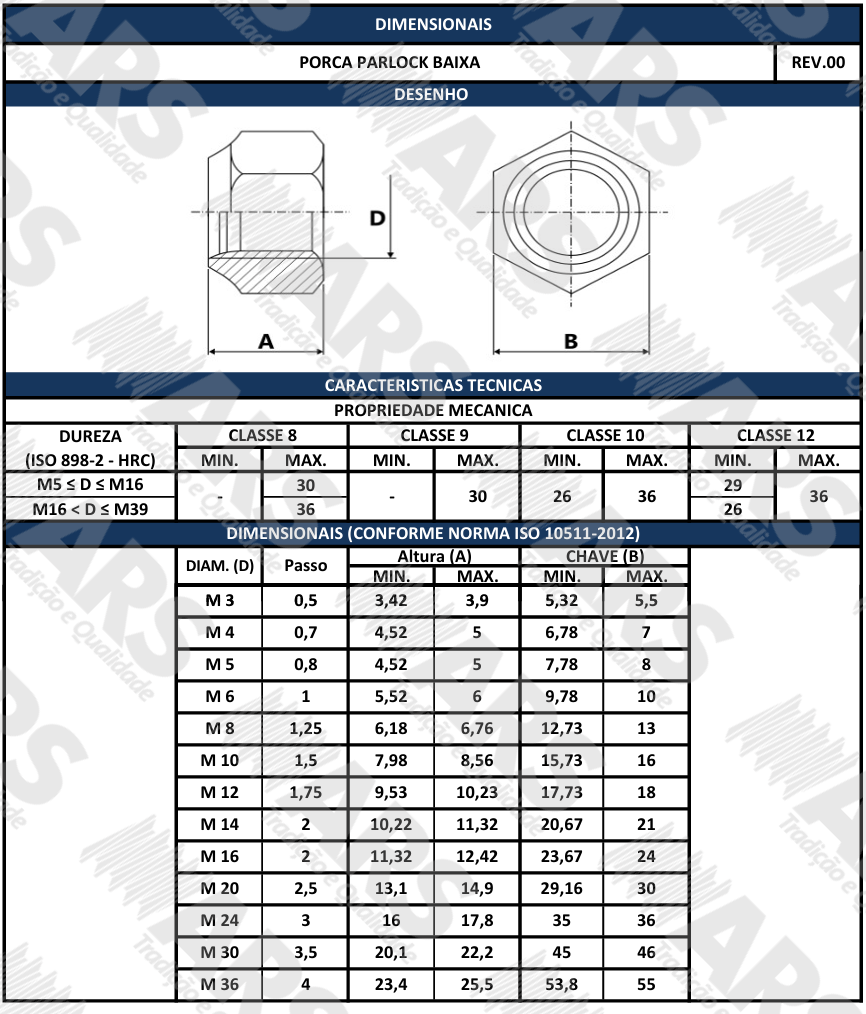 DIMENSIONAIS

PORCA PARLOCK BAIXA

REV.00

DESENHO

D

A

B

CARACTERISTICAS TECNICAS

PROPRIEDADE MECANICA

| DUREZA | CLASSE 8 | | CLASSE 9 | | CLASSE 10 | | CLASSE 12 | |
|---|---|---|---|---|---|---|---|---|
| (ISO 898-2 - HRC) | MIN. | MAX. | MIN. | MAX. | MIN. | MAX. | MIN. | MAX. |
| M5 ≤ D ≤ M16 | - | 30 | - | 30 | 26 | 36 | 29 | 36 |
| M16 < D ≤ M39 | | 36 | | | | | 26 | |

DIMENSIONAIS (CONFORME NORMA ISO 10511-2012)

| DIAM. (D) | Passo | Altura (A) | | CHAVE (B) | |
|---|---|---|---|---|---|
| | | MIN. | MAX. | MIN. | MAX. |
| M 3 | 0,5 | 3,42 | 3,9 | 5,32 | 5,5 |
| M 4 | 0,7 | 4,52 | 5 | 6,78 | 7 |
| M 5 | 0,8 | 4,52 | 5 | 7,78 | 8 |
| M 6 | 1 | 5,52 | 6 | 9,78 | 10 |
| M 8 | 1,25 | 6,18 | 6,76 | 12,73 | 13 |
| M 10 | 1,5 | 7,98 | 8,56 | 15,73 | 16 |
| M 12 | 1,75 | 9,53 | 10,23 | 17,73 | 18 |
| M 14 | 2 | 10,22 | 11,32 | 20,67 | 21 |
| M 16 | 2 | 11,32 | 12,42 | 23,67 | 24 |
| M 20 | 2,5 | 13,1 | 14,9 | 29,16 | 30 |
| M 24 | 3 | 16 | 17,8 | 35 | 36 |
| M 30 | 3,5 | 20,1 | 22,2 | 45 | 46 |
| M 36 | 4 | 23,4 | 25,5 | 53,8 | 55 |

ARS Tradição e Qualidade